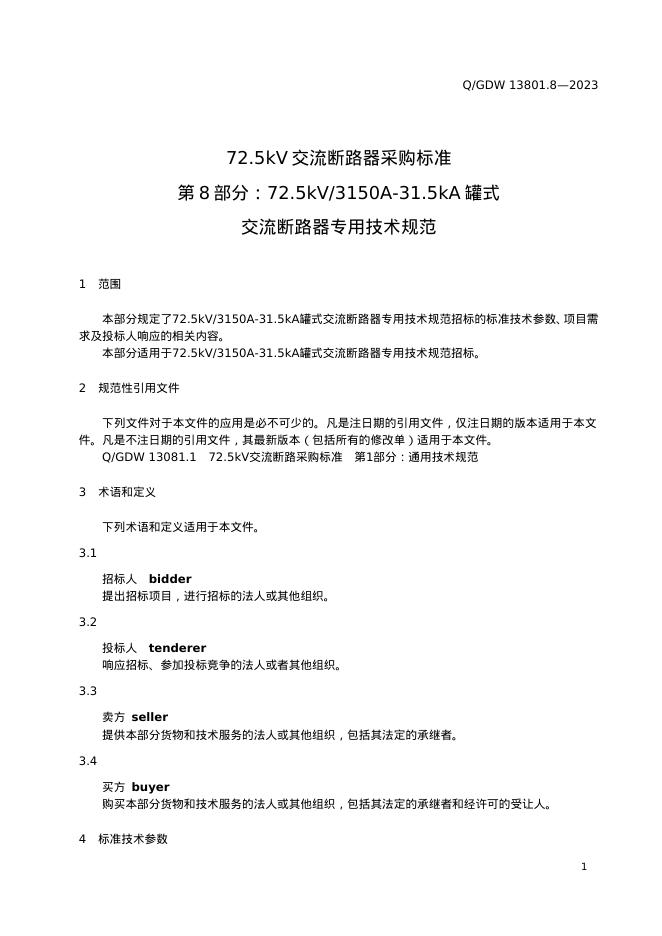 Q/GDW 13801.8—2023

72.5kV交流断路器采购标准
第8部分：72.5kV/3150A-31.5kA罐式
交流断路器专用技术规范

1　范围

本部分规定了72.5kV/3150A-31.5kA罐式交流断路器专用技术规范招标的标准技术参数、项目需求及投标人响应的相关内容。
本部分适用于72.5kV/3150A-31.5kA罐式交流断路器专用技术规范招标。

2　规范性引用文件

下列文件对于本文件的应用是必不可少的。凡是注日期的引用文件，仅注日期的版本适用于本文件。凡是不注日期的引用文件，其最新版本（包括所有的修改单）适用于本文件。
Q/GDW 13081.1　72.5kV交流断路采购标准　第1部分：通用技术规范

3　术语和定义

下列术语和定义适用于本文件。

3.1

招标人　bidder
提出招标项目，进行招标的法人或其他组织。

3.2

投标人　tenderer
响应招标、参加投标竞争的法人或者其他组织。

3.3

卖方　seller
提供本部分货物和技术服务的法人或其他组织，包括其法定的承继者。

3.4

买方　buyer
购买本部分货物和技术服务的法人或其他组织，包括其法定的承继者和经许可的受让人。

4　标准技术参数

1